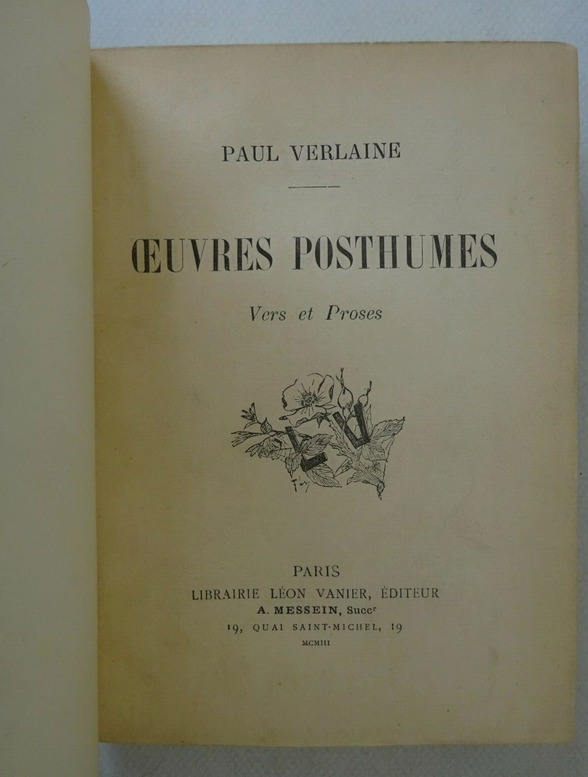 PAUL VERLAINE

ŒUVRES POSTHUMES

Vers et Proses

PARIS
LIBRAIRIE LÉON VANIER, ÉDITEUR
A. MESSEIN, Succ$^{r}$
19, QUAI SAINT-MICHEL, 19
MCMIII